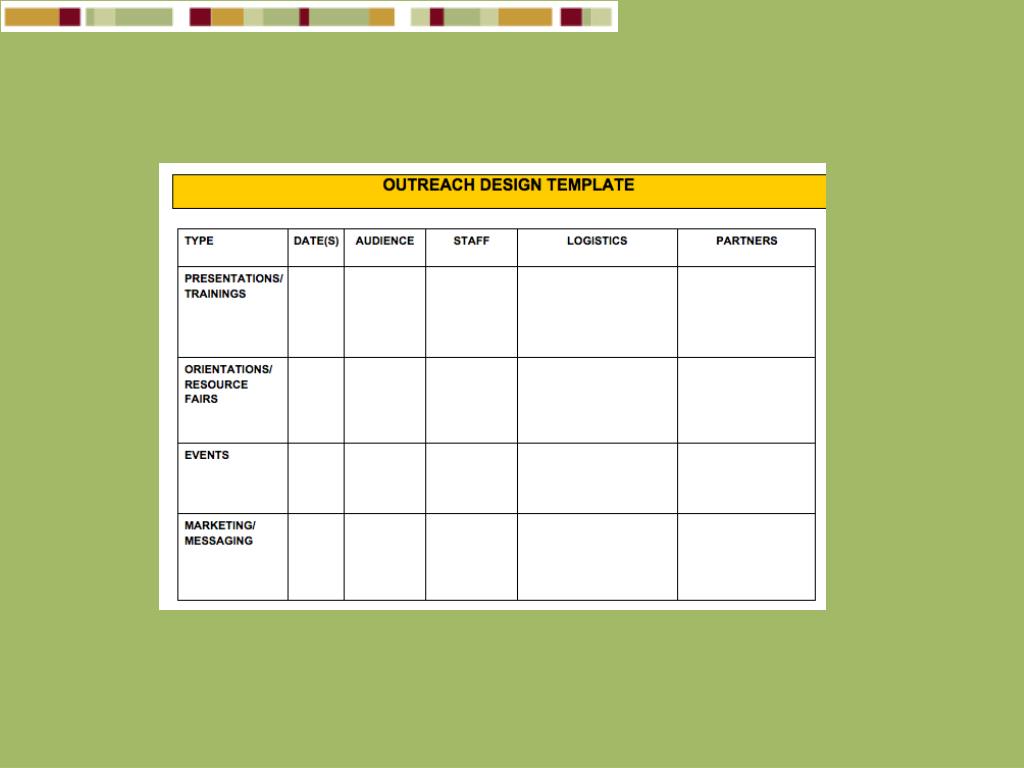 OUTREACH DESIGN TEMPLATE

| TYPE | DATE(S) | AUDIENCE | STAFF | LOGISTICS | PARTNERS |
|---|---|---|---|---|---|
| PRESENTATIONS/ TRAININGS | | | | | |
| ORIENTATIONS/ RESOURCE FAIRS | | | | | |
| EVENTS | | | | | |
| MARKETING/ MESSAGING | | | | | |